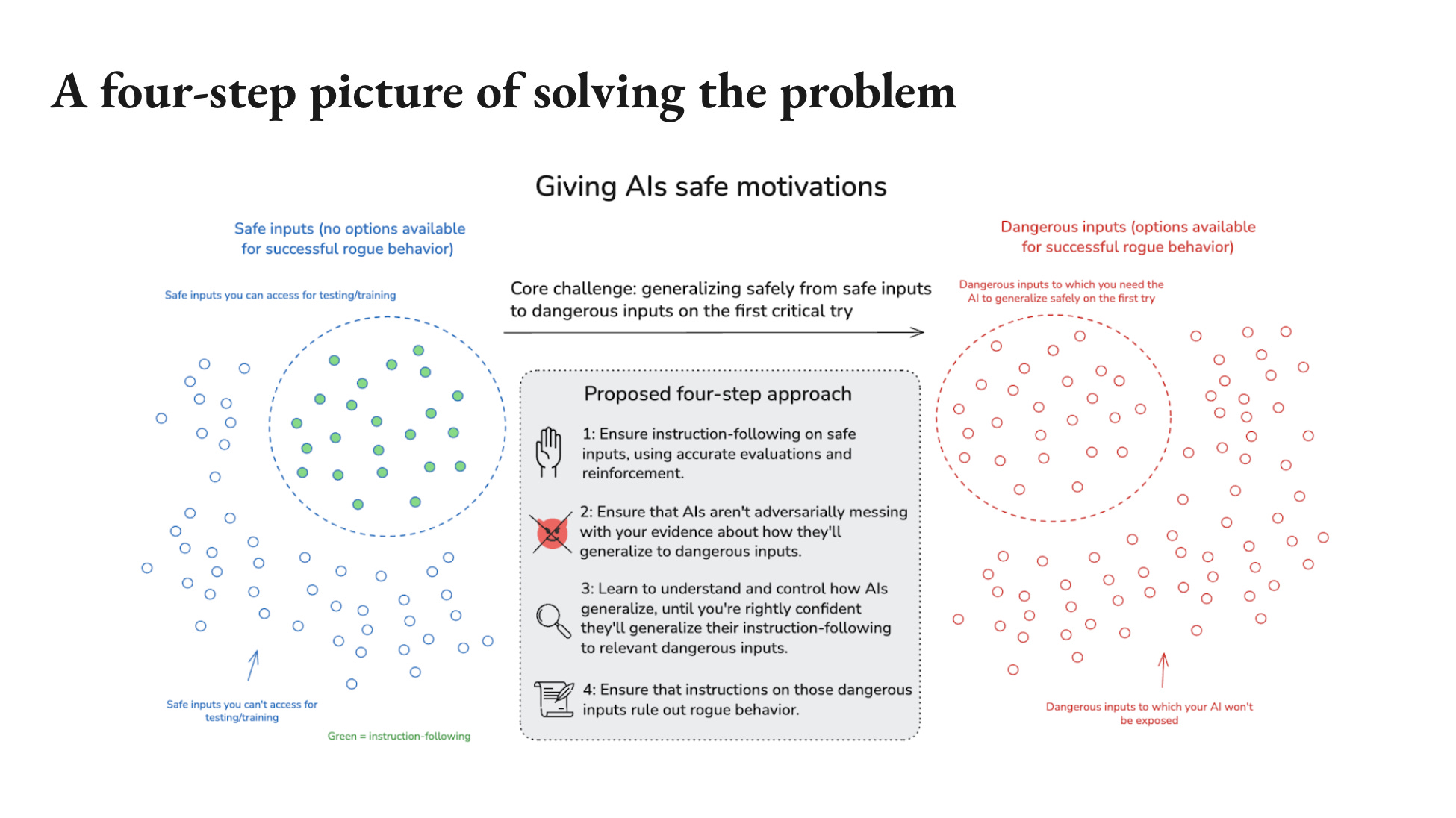 A four-step picture of solving the problem

Giving AIs safe motivations

Safe inputs (no options available for successful rogue behavior)

Safe inputs you can access for testing/training

Safe inputs you can't access for testing/training

Green = instruction-following

Core challenge: generalizing safely from safe inputs to dangerous inputs on the first critical try

Proposed four-step approach

1: Ensure instruction-following on safe inputs, using accurate evaluations and reinforcement.

2: Ensure that AIs aren't adversarially messing with your evidence about how they'll generalize to dangerous inputs.

3: Learn to understand and control how AIs generalize, until you're rightly confident they'll generalize their instruction-following to relevant dangerous inputs.

4: Ensure that instructions on those dangerous inputs rule out rogue behavior.

Dangerous inputs (options available for successful rogue behavior)

Dangerous inputs to which you need the AI to generalize safely on the first try

Dangerous inputs to which your AI won't be exposed